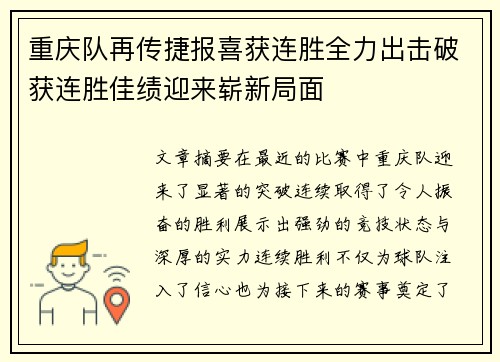 重庆队再传捷报喜获连胜全力出击破获连胜佳绩迎来崭新局面

文章摘要在最近的比赛中重庆队迎来了显著的突破连续取得了令人振奋的胜利展示出强劲的竞技状态与深厚的实力连续胜利不仅为球队注入了信心也为接下来的赛事奠定了